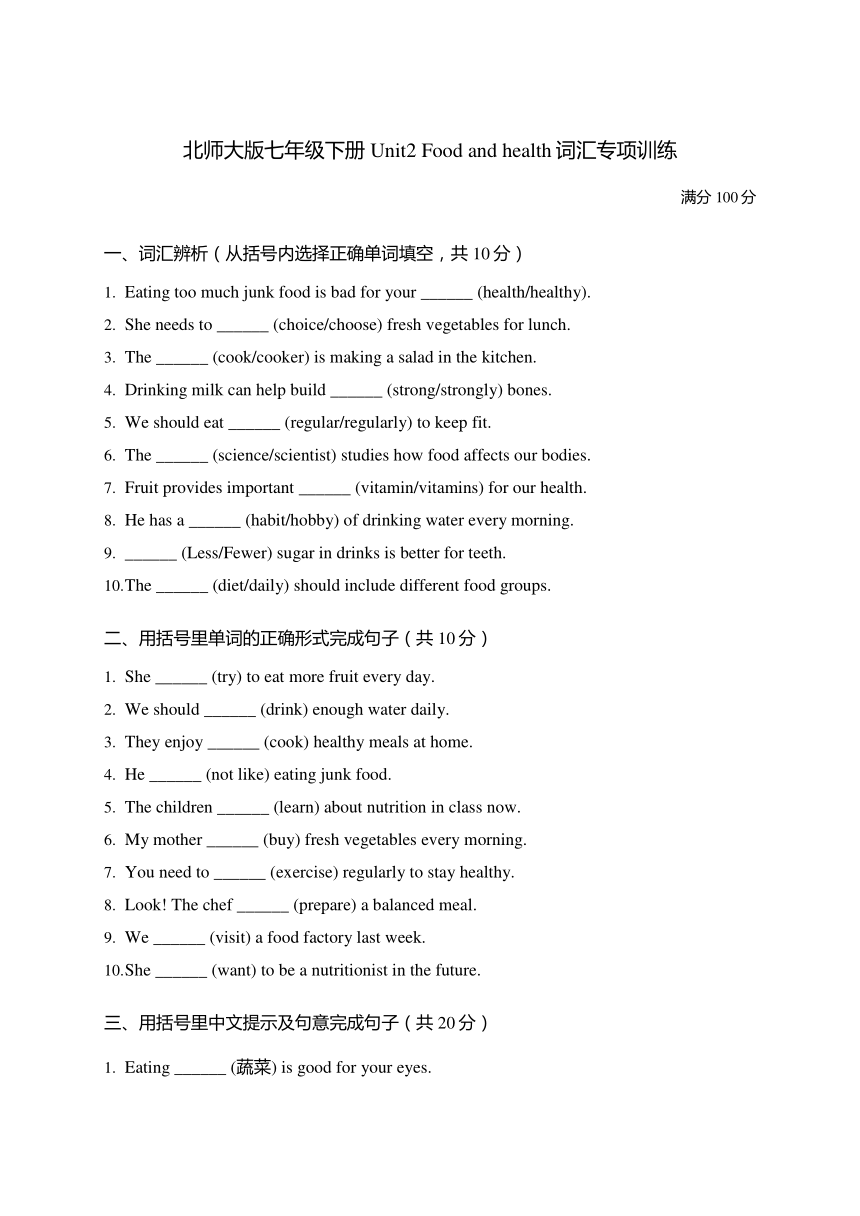 北师大版七年级下册 Unit2 Food and health 词汇专项训练

满分 100 分

一、词汇辨析（从括号内选择正确单词填空，共 10 分）

1. Eating too much junk food is bad for your ______ (health/healthy).
2. She needs to ______ (choice/choose) fresh vegetables for lunch.
3. The ______ (cook/cooker) is making a salad in the kitchen.
4. Drinking milk can help build ______ (strong/strongly) bones.
5. We should eat ______ (regular/regularly) to keep fit.
6. The ______ (science/scientist) studies how food affects our bodies.
7. Fruit provides important ______ (vitamin/vitamins) for our health.
8. He has a ______ (habit/hobby) of drinking water every morning.
9. ______ (Less/Fewer) sugar in drinks is better for teeth.
10.The ______ (diet/daily) should include different food groups.

二、用括号里单词的正确形式完成句子（共 10 分）

1. She ______ (try) to eat more fruit every day.
2. We should ______ (drink) enough water daily.
3. They enjoy ______ (cook) healthy meals at home.
4. He ______ (not like) eating junk food.
5. The children ______ (learn) about nutrition in class now.
6. My mother ______ (buy) fresh vegetables every morning.
7. You need to ______ (exercise) regularly to stay healthy.
8. Look! The chef ______ (prepare) a balanced meal.
9. We ______ (visit) a food factory last week.
10.She ______ (want) to be a nutritionist in the future.

三、用括号里中文提示及句意完成句子（共 20 分）

1. Eating ______ (蔬菜) is good for your eyes.